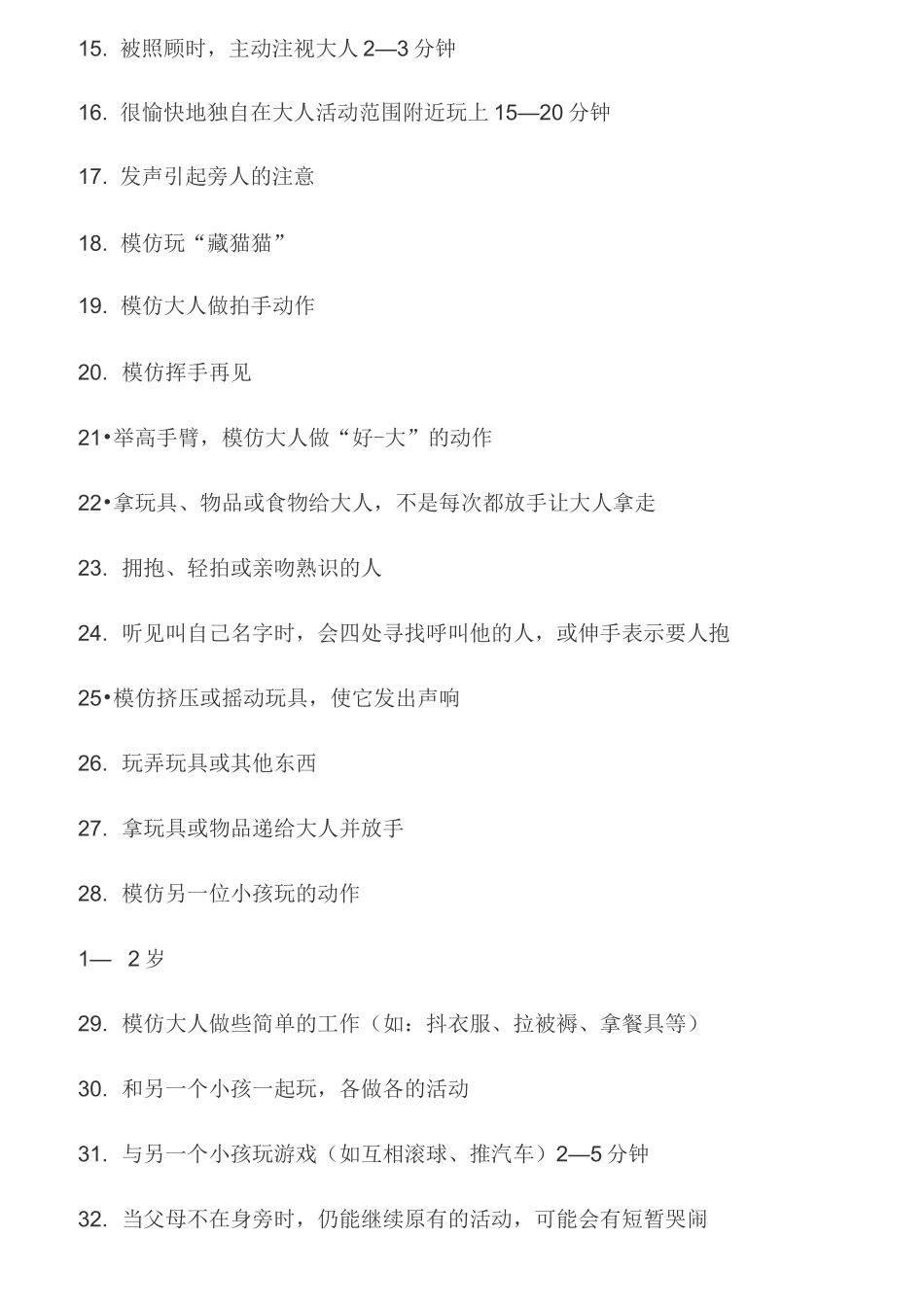 15. 被照顾时，主动注视大人 2—3 分钟

16. 很愉快地独自在大人活动范围附近玩上 15—20 分钟

17. 发声引起旁人的注意

18. 模仿玩“藏猫猫”

19. 模仿大人做拍手动作

20. 模仿挥手再见

21•举高手臂，模仿大人做“好-大”的动作

22•拿玩具、物品或食物给大人，不是每次都放手让大人拿走

23. 拥抱、轻拍或亲吻熟识的人

24. 听见叫自己名字时，会四处寻找呼叫他的人，或伸手表示要人抱

25•模仿挤压或摇动玩具，使它发出声响

26. 玩弄玩具或其他东西

27. 拿玩具或物品递给大人并放手

28. 模仿另一位小孩玩的动作

1— 2 岁

29. 模仿大人做些简单的工作（如：抖衣服、拉被褥、拿餐具等）

30. 和另一个小孩一起玩，各做各的活动

31. 与另一个小孩玩游戏（如互相滚球、推汽车）2—5 分钟

32. 当父母不在身旁时，仍能继续原有的活动，可能会有短暂哭闹